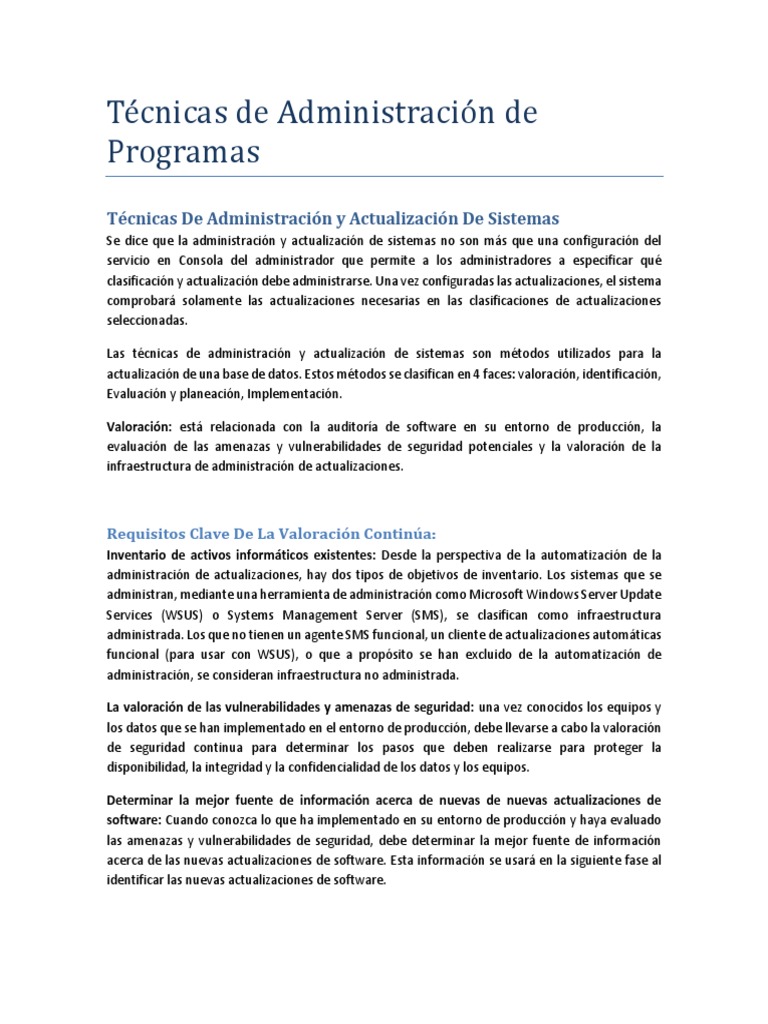 Técnicas de Administración de Programas

Técnicas De Administración y Actualización De Sistemas
Se dice que la administración y actualización de sistemas no son más que una configuración del servicio en Consola del administrador que permite a los administradores a especificar qué clasificación y actualización debe administrarse. Una vez configuradas las actualizaciones, el sistema comprobará solamente las actualizaciones necesarias en las clasificaciones de actualizaciones seleccionadas.

Las técnicas de administración y actualización de sistemas son métodos utilizados para la actualización de una base de datos. Estos métodos se clasifican en 4 faces: valoración, identificación, Evaluación y planeación, Implementación.

Valoración: está relacionada con la auditoria de software en su entorno de producción, la evaluación de las amenazas y vulnerabilidades de seguridad potenciales y la valoración de la infraestructura de administración de actualizaciones.

Requisitos Clave De La Valoración Continúa:
Inventario de activos informáticos existentes: Desde la perspectiva de la automatización de la administración de actualizaciones, hay dos tipos de objetivos de inventario. Los sistemas que se administran, mediante una herramienta de administración como Microsoft Windows Server Update Services (WSUS) o Systems Management Server (SMS), se clasifican como infraestructura administrada. Los que no tienen un agente SMS funcional, un cliente de actualizaciones automáticas funcional (para usar con WSUS), o que a propósito se han excluido de la automatización de administración, se consideran infraestructura no administrada.

La valoración de las vulnerabilidades y amenazas de seguridad: una vez conocidos los equipos y los datos que se han implementado en el entorno de producción, debe llevarse a cabo la valoración de seguridad continua para determinar los pasos que deben realizarse para proteger la disponibilidad, la integridad y la confidencialidad de los datos y los equipos.

Determinar la mejor fuente de información acerca de nuevas de nuevas actualizaciones de software: Cuando conozca lo que ha implementado en su entorno de producción y haya evaluado las amenazas y vulnerabilidades de seguridad, debe determinar la mejor fuente de información acerca de las nuevas actualizaciones de software. Esta información se usará en la siguiente fase al identificar las nuevas actualizaciones de software.